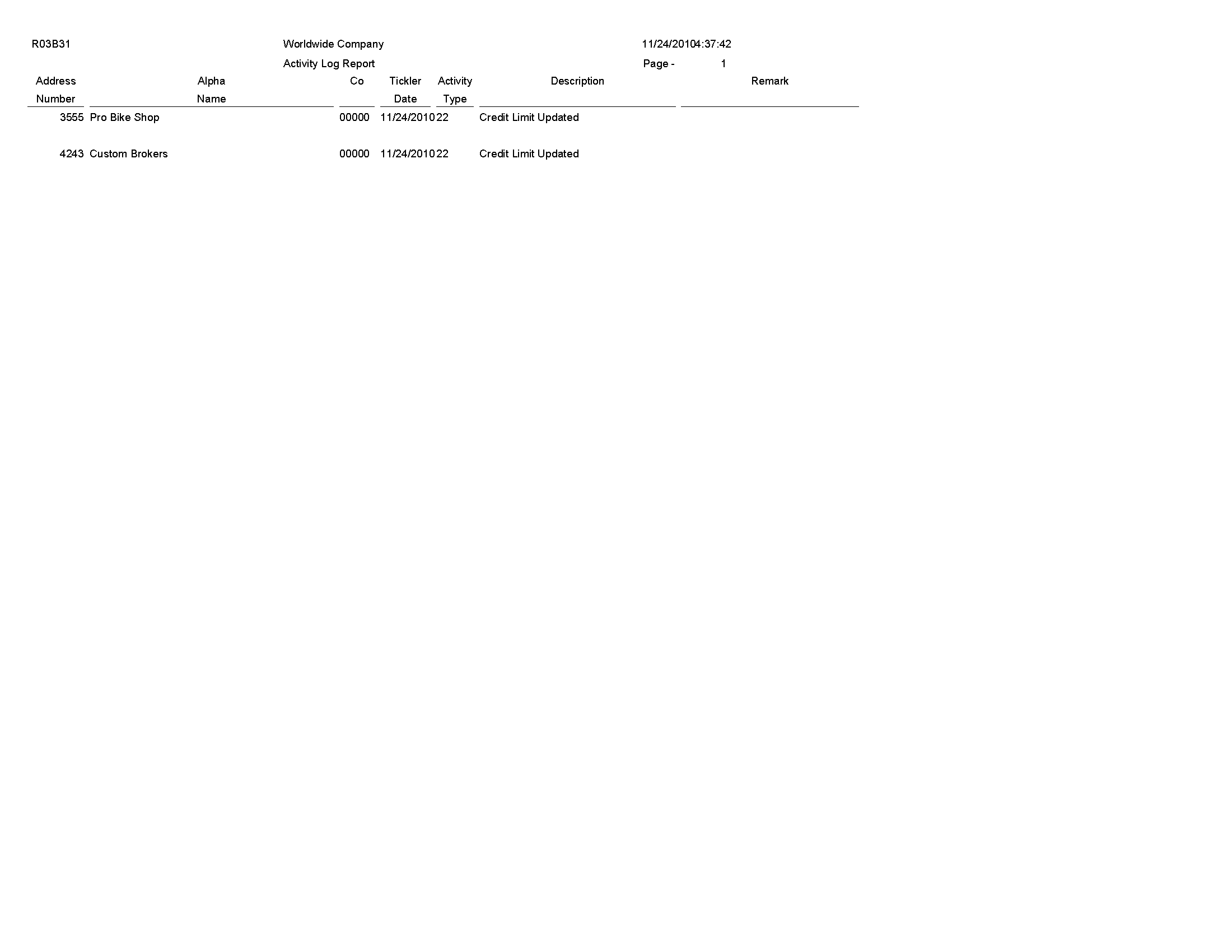 R03B31 Worldwide Company 11/24/20104:37:42

Activity Log Report Page - 1

| Address Number | Alpha Name | Co | Tickler Date | Activity Type | Description | Remark |
|---|---|---|---|---|---|---|
| 3555 | Pro Bike Shop | 00000 | 11/24/2010 | 22 | Credit Limit Updated | |
| 4243 | Custom Brokers | 00000 | 11/24/2010 | 22 | Credit Limit Updated | |